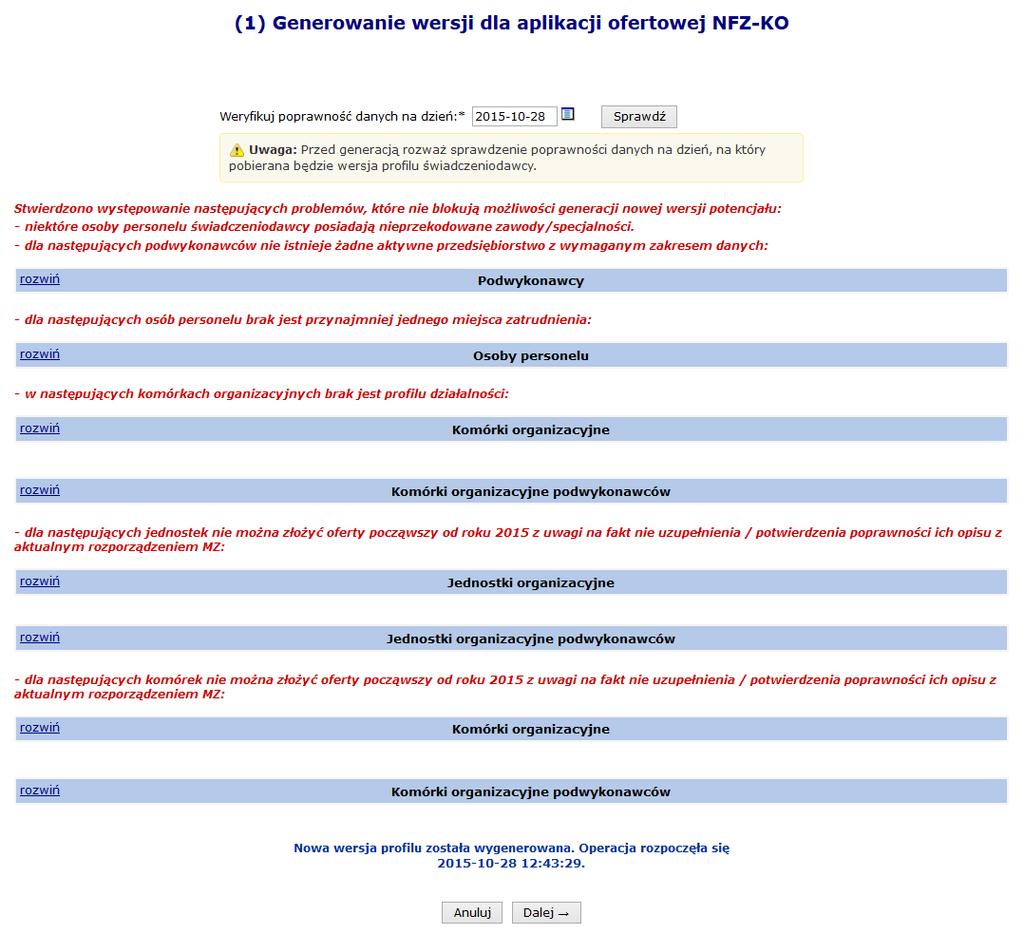 (1) Generowanie wersji dla aplikacji ofertowej NFZ-KO

Weryfikuj poprawność danych na dzień:* 2015-10-28 Sprawdź

Uwaga: Przed generacją rozważ sprawdzenie poprawności danych na dzień, na który pobierana będzie wersja profilu świadczeniodawcy.

Stwierdzono występowanie następujących problemów, które nie blokują możliwości generacji nowej wersji potencjału:
- niektóre osoby personelu świadczeniodawcy posiadają nieprzekodowane zawody/specjalności.
- dla następujących podwykonawców nie istnieje żadne aktywne przedsiębiorstwo z wymaganym zakresem danych:

rozwiń Podwykonawcy

- dla następujących osób personelu brak jest przynajmniej jednego miejsca zatrudnienia:

rozwiń Osoby personelu

- w następujących komórkach organizacyjnych brak jest profilu działalności:

rozwiń Komórki organizacyjne

rozwiń Komórki organizacyjne podwykonawców

- dla następujących jednostek nie można złożyć oferty począwszy od roku 2015 z uwagi na fakt nie uzupełnienia / potwierdzenia poprawności ich opisu z aktualnym rozporządzeniem MZ:

rozwiń Jednostki organizacyjne

rozwiń Jednostki organizacyjne podwykonawców

- dla następujących komórek nie można złożyć oferty począwszy od roku 2015 z uwagi na fakt nie uzupełnienia / potwierdzenia poprawności ich opisu z aktualnym rozporządzeniem MZ:

rozwiń Komórki organizacyjne

rozwiń Komórki organizacyjne podwykonawców

Nowa wersja profilu została wygenerowana. Operacja rozpoczęła się 2015-10-28 12:43:29.

Anuluj Dalej →